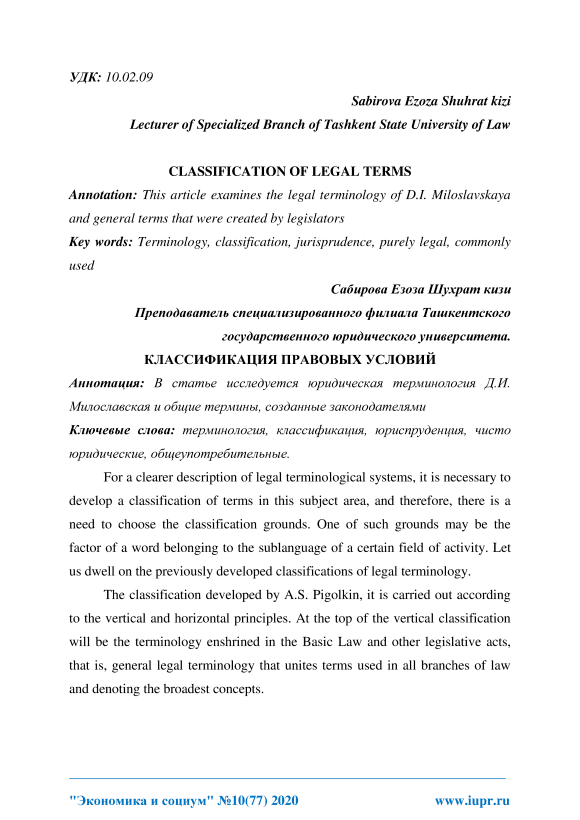 УДК: 10.02.09

Sabirova Ezoza Shuhrat kizi

Lecturer of Specialized Branch of Tashkent State University of Law

CLASSIFICATION OF LEGAL TERMS

Annotation: This article examines the legal terminology of D.I. Miloslavskaya and general terms that were created by legislators

Key words: Terminology, classification, jurisprudence, purely legal, commonly used

Сабирова Езоза Шухрат кизи

Преподаватель специализированного филиала Ташкентского государственного юридического университета.

КЛАССИФИКАЦИЯ ПРАВОВЫХ УСЛОВИЙ

Аннотация: В статье исследуется юридическая терминология Д.И. Милославская и общие термины, созданные законодателями

Ключевые слова: терминология, классификация, юриспруденция, чисто юридические, общеупотребительные.

For a clearer description of legal terminological systems, it is necessary to develop a classification of terms in this subject area, and therefore, there is a need to choose the classification grounds. One of such grounds may be the factor of a word belonging to the sublanguage of a certain field of activity. Let us dwell on the previously developed classifications of legal terminology.

The classification developed by A.S. Pigolkin, it is carried out according to the vertical and horizontal principles. At the top of the vertical classification will be the terminology enshrined in the Basic Law and other legislative acts, that is, general legal terminology that unites terms used in all branches of law and denoting the broadest concepts.

"Экономика и социум" №10(77) 2020 www.iupr.ru